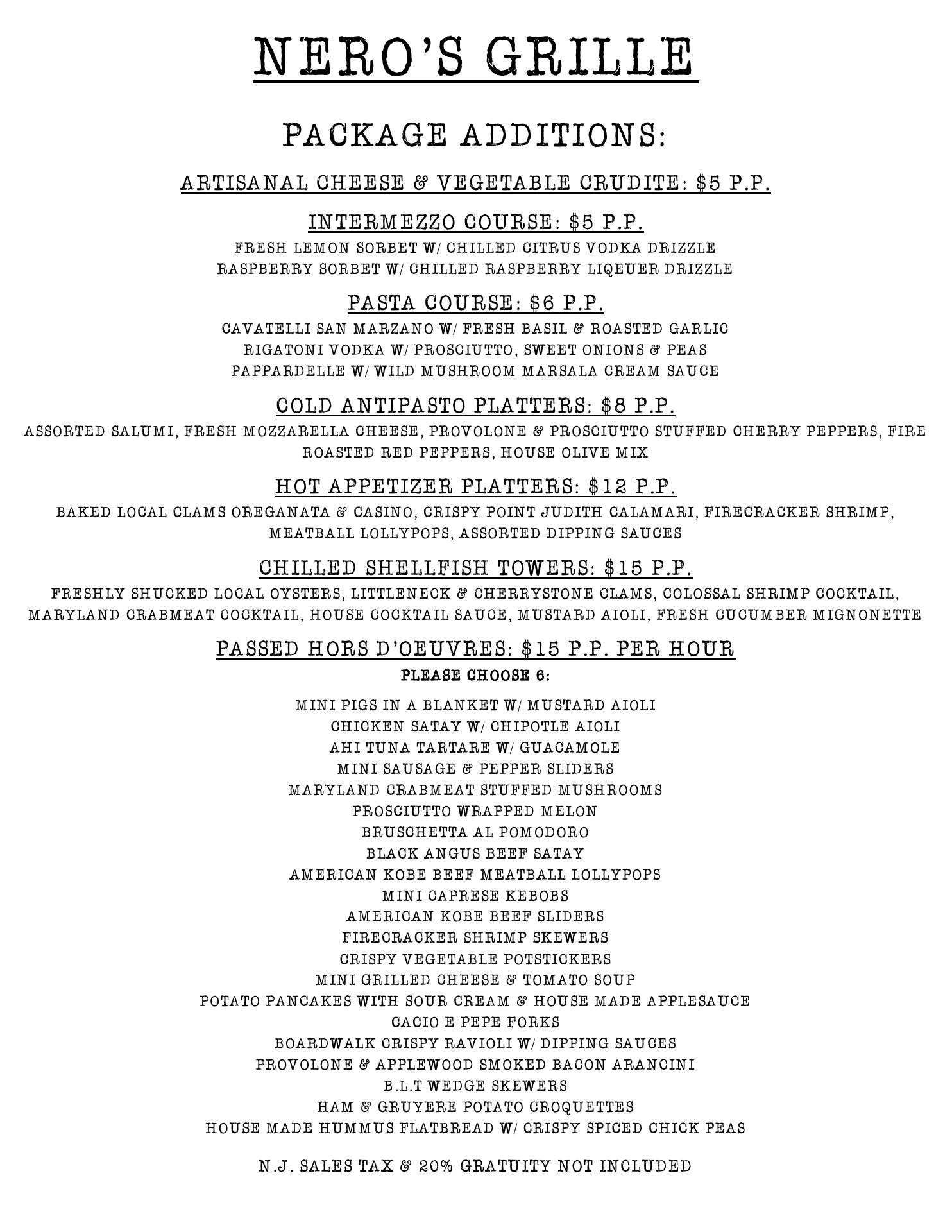 NERO'S GRILLE

PACKAGE ADDITIONS:

ARTISANAL CHEESE & VEGETABLE CRUDITE: \$5 P.P.

INTERMEZZO COURSE: \$5 P.P.

FRESH LEMON SORBET W/ CHILLED CITRUS VODKA DRIZZLE
RASPBERRY SORBET W/ CHILLED RASPBERRY LIQEUER DRIZZLE

PASTA COURSE: \$6 P.P.

CAVATELLI SAN MARZANO W/ FRESH BASIL & ROASTED GARLIC
RIGATONI VODKA W/ PROSCIUTTO, SWEET ONIONS & PEAS
PAPPARDELLE W/ WILD MUSHROOM MARSALA CREAM SAUCE

COLD ANTIPASTO PLATTERS: \$8 P.P.

ASSORTED SALUMI, FRESH MOZZARELLA CHEESE, PROVOLONE & PROSCIUTTO STUFFED CHERRY PEPPERS, FIRE ROASTED RED PEPPERS, HOUSE OLIVE MIX

HOT APPETIZER PLATTERS: \$12 P.P.

BAKED LOCAL CLAMS OREGANATA & CASINO, CRISPY POINT JUDITH CALAMARI, FIRECRACKER SHRIMP, MEATBALL LOLLYPOPS, ASSORTED DIPPING SAUCES

CHILLED SHELLFISH TOWERS: \$15 P.P.

FRESHLY SHUCKED LOCAL OYSTERS, LITTLENECK & CHERRYSTONE CLAMS, COLOSSAL SHRIMP COCKTAIL, MARYLAND CRABMEAT COCKTAIL, HOUSE COCKTAIL SAUCE, MUSTARD AIOLI, FRESH CUCUMBER MIGNONETTE

PASSED HORS D'OEUVRES: \$15 P.P. PER HOUR

PLEASE CHOOSE 6:

MINI PIGS IN A BLANKET W/ MUSTARD AIOLI
CHICKEN SATAY W/ CHIPOTLE AIOLI
AHI TUNA TARTARE W/ GUACAMOLE
MINI SAUSAGE & PEPPER SLIDERS
MARYLAND CRABMEAT STUFFED MUSHROOMS
PROSCIUTTO WRAPPED MELON
BRUSCHETTA AL POMODORO
BLACK ANGUS BEEF SATAY
AMERICAN KOBE BEEF MEATBALL LOLLYPOPS
MINI CAPRESE KEBOBS
AMERICAN KOBE BEEF SLIDERS
FIRECRACKER SHRIMP SKEWERS
CRISPY VEGETABLE POTSTICKERS
MINI GRILLED CHEESE & TOMATO SOUP
POTATO PANCAKES WITH SOUR CREAM & HOUSE MADE APPLESAUCE
CACIO E PEPE FORKS
BOARDWALK CRISPY RAVIOLI W/ DIPPING SAUCES
PROVOLONE & APPLEWOOD SMOKED BACON ARANCINI
B.L.T WEDGE SKEWERS
HAM & GRUYERE POTATO CROQUETTES
HOUSE MADE HUMMUS FLATBREAD W/ CRISPY SPICED CHICK PEAS

N.J. SALES TAX & 20% GRATUITY NOT INCLUDED